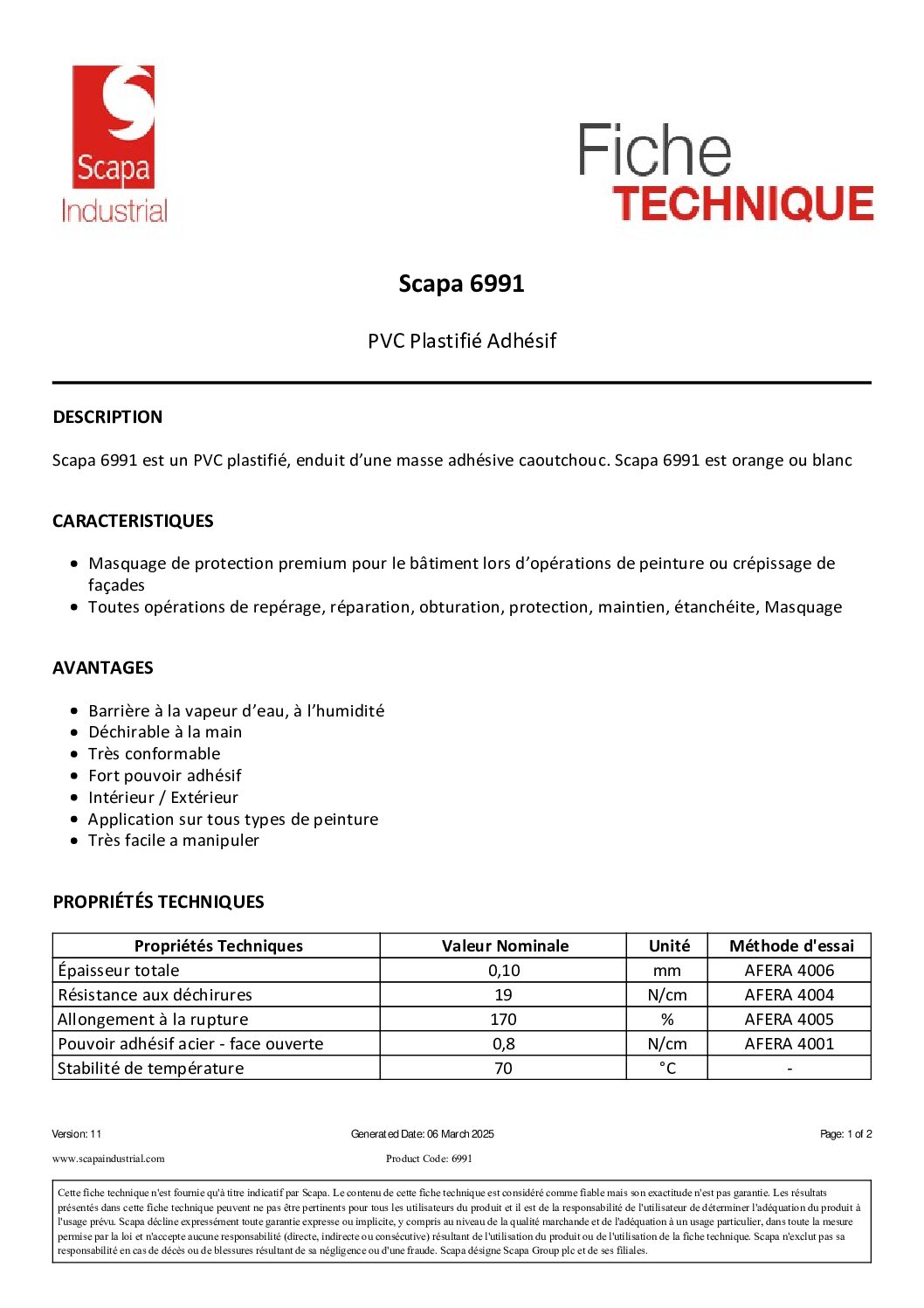 Scapa
Industrial

Fiche
TECHNIQUE

Scapa 6991

PVC Plastifié Adhésif

DESCRIPTION

Scapa 6991 est un PVC plastifié, enduit d'une masse adhésive caoutchouc. Scapa 6991 est orange ou blanc

CARACTERISTIQUES

• Masquage de protection premium pour le bâtiment lors d'opérations de peinture ou crépissage de façades
• Toutes opérations de repérage, réparation, obturation, protection, maintien, étanchéite, Masquage

AVANTAGES

• Barrière à la vapeur d'eau, à l'humidité
• Déchirable à la main
• Très conformable
• Fort pouvoir adhésif
• Intérieur / Extérieur
• Application sur tous types de peinture
• Très facile a manipuler

PROPRIÉTÉS TECHNIQUES

| Propriétés Techniques | Valeur Nominale | Unité | Méthode d'essai |
|---|---|---|---|
| Épaisseur totale | 0,10 | mm | AFERA 4006 |
| Résistance aux déchirures | 19 | N/cm | AFERA 4004 |
| Allongement à la rupture | 170 | % | AFERA 4005 |
| Pouvoir adhésif acier - face ouverte | 0,8 | N/cm | AFERA 4001 |
| Stabilité de température | 70 | °C | - |

Version: 11 Generated Date: 06 March 2025 Page: 1 of 2

www.scapaindustrial.com Product Code: 6991

Cette fiche technique n'est fournie qu'à titre indicatif par Scapa. Le contenu de cette fiche technique est considéré comme fiable mais son exactitude n'est pas garantie. Les résultats présentés dans cette fiche technique peuvent ne pas être pertinents pour tous les utilisateurs du produit et il est de la responsabilité de l'utilisateur de déterminer l'adéquation du produit à l'usage prévu. Scapa décline expressément toute garantie expresse ou implicite, y compris au niveau de la qualité marchande et de l'adéquation à un usage particulier, dans toute la mesure permise par la loi et n'accepte aucune responsabilité (directe, indirecte ou consécutive) résultant de l'utilisation du produit ou de l'utilisation de la fiche technique. Scapa n'exclut pas sa responsabilité en cas de décès ou de blessures résultant de sa négligence ou d'une fraude. Scapa désigne Scapa Group plc et de ses filiales.